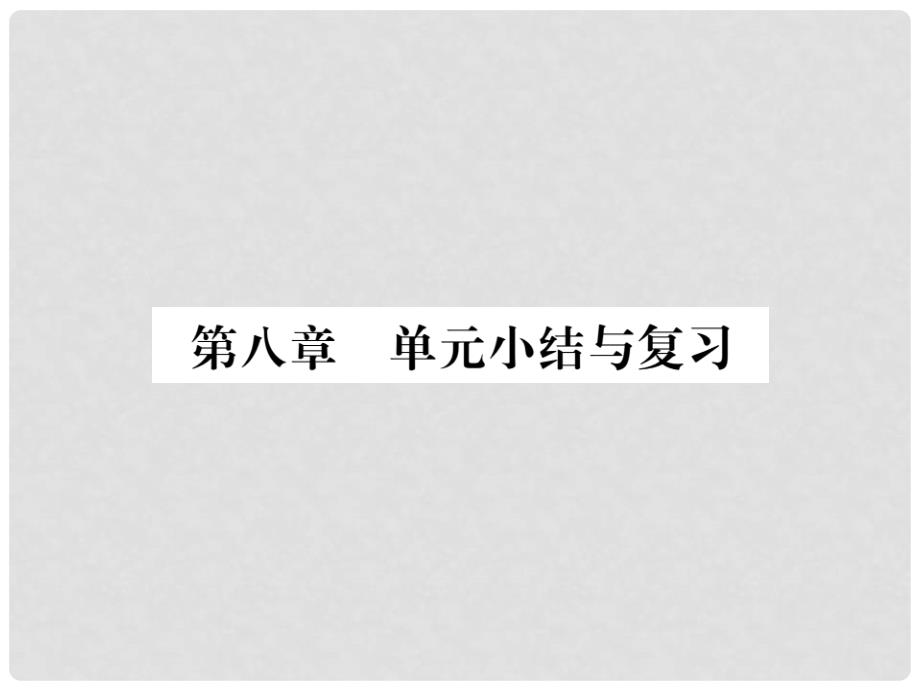 第八章　单元小结与复习